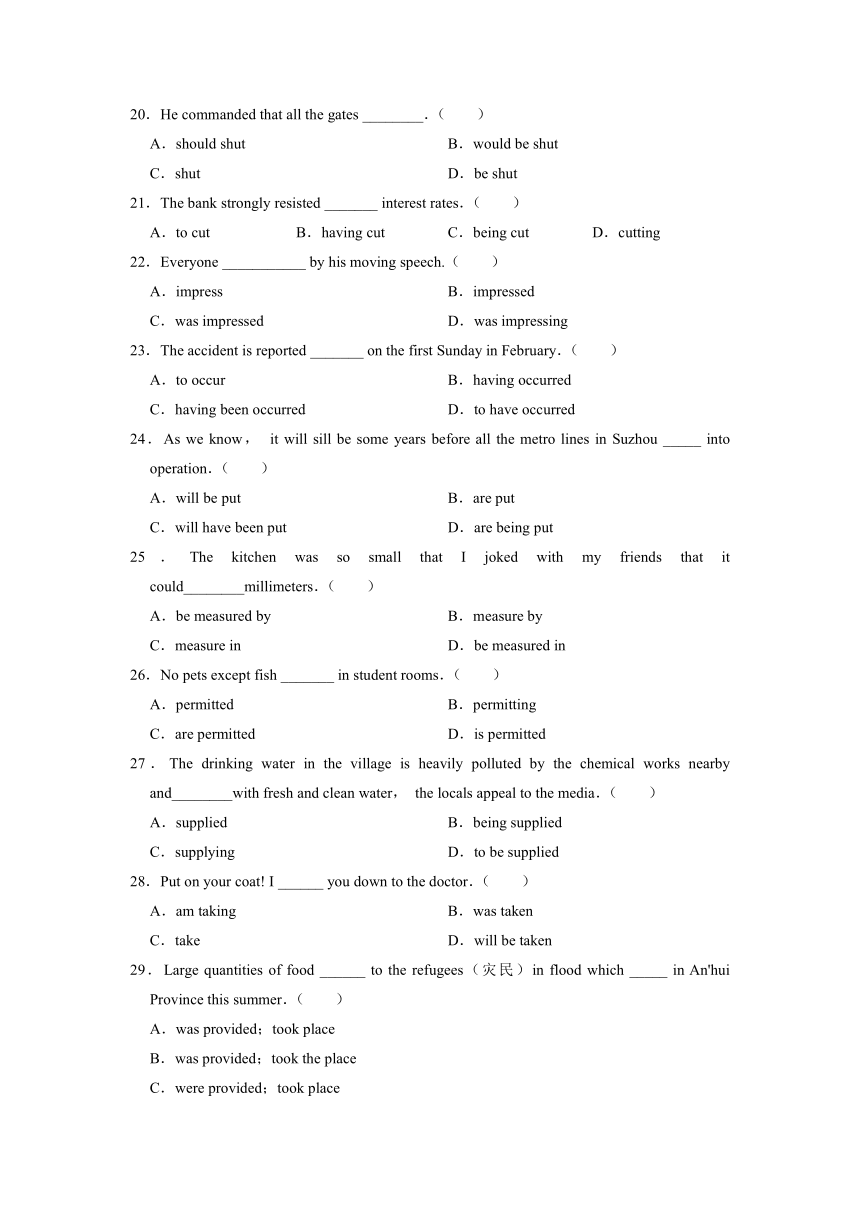 20．He commanded that all the gates ________.（　　）

A．should shut　　　B．would be shut

C．shut　　　D．be shut

21．The bank strongly resisted _______ interest rates.（　　）

A．to cut　　B．having cut　　C．being cut　　D．cutting

22．Everyone ___________ by his moving speech.（　　）

A．impress　　　B．impressed

C．was impressed　　　D．was impressing

23．The accident is reported _______ on the first Sunday in February.（　　）

A．to occur　　　B．having occurred

C．having been occurred　　　D．to have occurred

24．As we know， it will sill be some years before all the metro lines in Suzhou _____ into operation.（　　）

A．will be put　　　B．are put

C．will have been put　　　D．are being put

25．The kitchen was so small that I joked with my friends that it could________millimeters.（　　）

A．be measured by　　　B．measure by

C．measure in　　　D．be measured in

26．No pets except fish _______ in student rooms.（　　）

A．permitted　　　B．permitting

C．are permitted　　　D．is permitted

27．The drinking water in the village is heavily polluted by the chemical works nearby and________with fresh and clean water， the locals appeal to the media.（　　）

A．supplied　　　B．being supplied

C．supplying　　　D．to be supplied

28．Put on your coat! I ______ you down to the doctor.（　　）

A．am taking　　　B．was taken

C．take　　　D．will be taken

29．Large quantities of food ______ to the refugees（灾民）in flood which _____ in An'hui Province this summer.（　　）

A．was provided；took place

B．was provided；took the place

C．were provided；took place